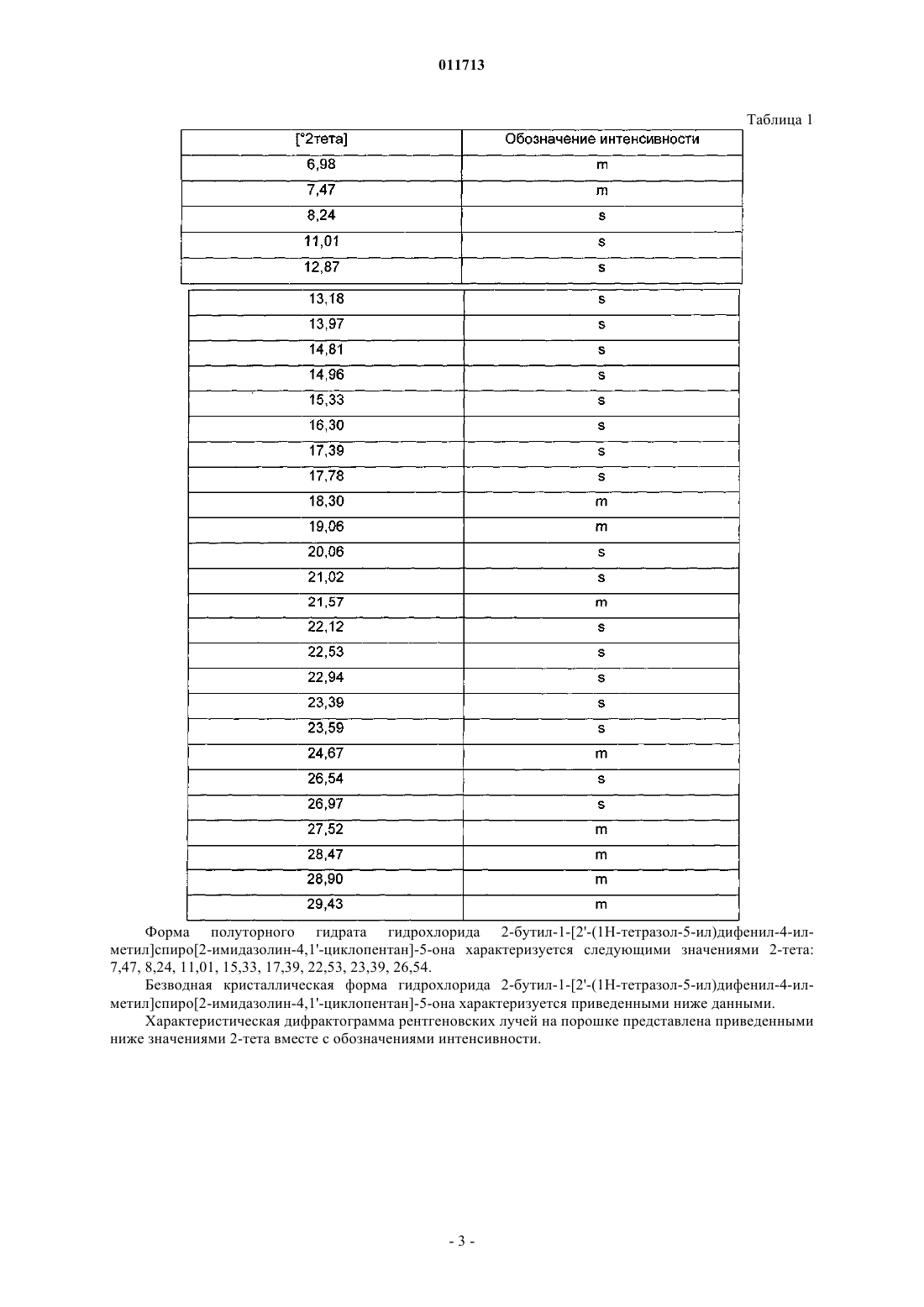 011713

Таблица 1

| [°2тета] | Обозначение интенсивности |
|---|---|
| 6,98 | m |
| 7,47 | m |
| 8,24 | s |
| 11,01 | s |
| 12,87 | s |
| 13,18 | s |
| 13,97 | s |
| 14,81 | s |
| 14,96 | s |
| 15,33 | s |
| 16,30 | s |
| 17,39 | s |
| 17,78 | s |
| 18,30 | m |
| 19,06 | m |
| 20,06 | s |
| 21,02 | s |
| 21,57 | m |
| 22,12 | s |
| 22,53 | s |
| 22,94 | s |
| 23,39 | s |
| 23,59 | s |
| 24,67 | m |
| 26,54 | s |
| 26,97 | s |
| 27,52 | m |
| 28,47 | m |
| 28,90 | m |
| 29,43 | m |

Форма полуторного гидрата гидрохлорида 2-бутил-1-[2'-(1Н-тетразол-5-ил)дифенил-4-илметил]спиро[2-имидазолин-4,1'-циклопентан]-5-она характеризуется следующими значениями 2-тета: 7,47, 8,24, 11,01, 15,33, 17,39, 22,53, 23,39, 26,54.

Безводная кристаллическая форма гидрохлорида 2-бутил-1-[2'-(1Н-тетразол-5-ил)дифенил-4-илметил]спиро[2-имидазолин-4,1'-циклопентан]-5-она характеризуется приведенными ниже данными.

Характеристическая дифрактограмма рентгеновских лучей на порошке представлена приведенными ниже значениями 2-тета вместе с обозначениями интенсивности.

- 3 -